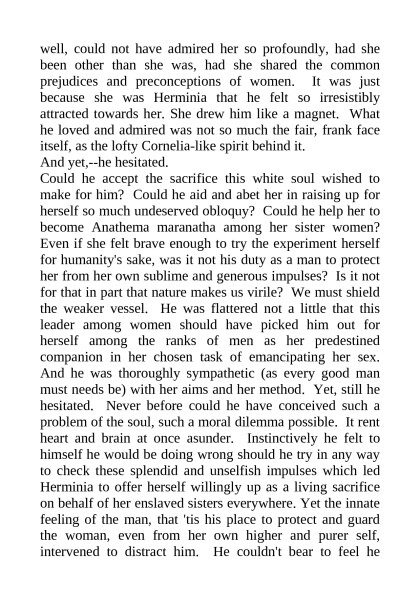 well, could not have admired her so profoundly, had she been other than she was, had she shared the common prejudices and preconceptions of women. It was just because she was Herminia that he felt so irresistibly attracted towards her. She drew him like a magnet. What he loved and admired was not so much the fair, frank face itself, as the lofty Cornelia-like spirit behind it.
And yet,--he hesitated.
Could he accept the sacrifice this white soul wished to make for him? Could he aid and abet her in raising up for herself so much undeserved obloquy? Could he help her to become Anathema maranatha among her sister women? Even if she felt brave enough to try the experiment herself for humanity's sake, was it not his duty as a man to protect her from her own sublime and generous impulses? Is it not for that in part that nature makes us virile? We must shield the weaker vessel. He was flattered not a little that this leader among women should have picked him out for herself among the ranks of men as her predestined companion in her chosen task of emancipating her sex. And he was thoroughly sympathetic (as every good man must needs be) with her aims and her method. Yet, still he hesitated. Never before could he have conceived such a problem of the soul, such a moral dilemma possible. It rent heart and brain at once asunder. Instinctively he felt to himself he would be doing wrong should he try in any way to check these splendid and unselfish impulses which led Herminia to offer herself willingly up as a living sacrifice on behalf of her enslaved sisters everywhere. Yet the innate feeling of the man, that 'tis his place to protect and guard the woman, even from her own higher and purer self, intervened to distract him. He couldn't bear to feel he